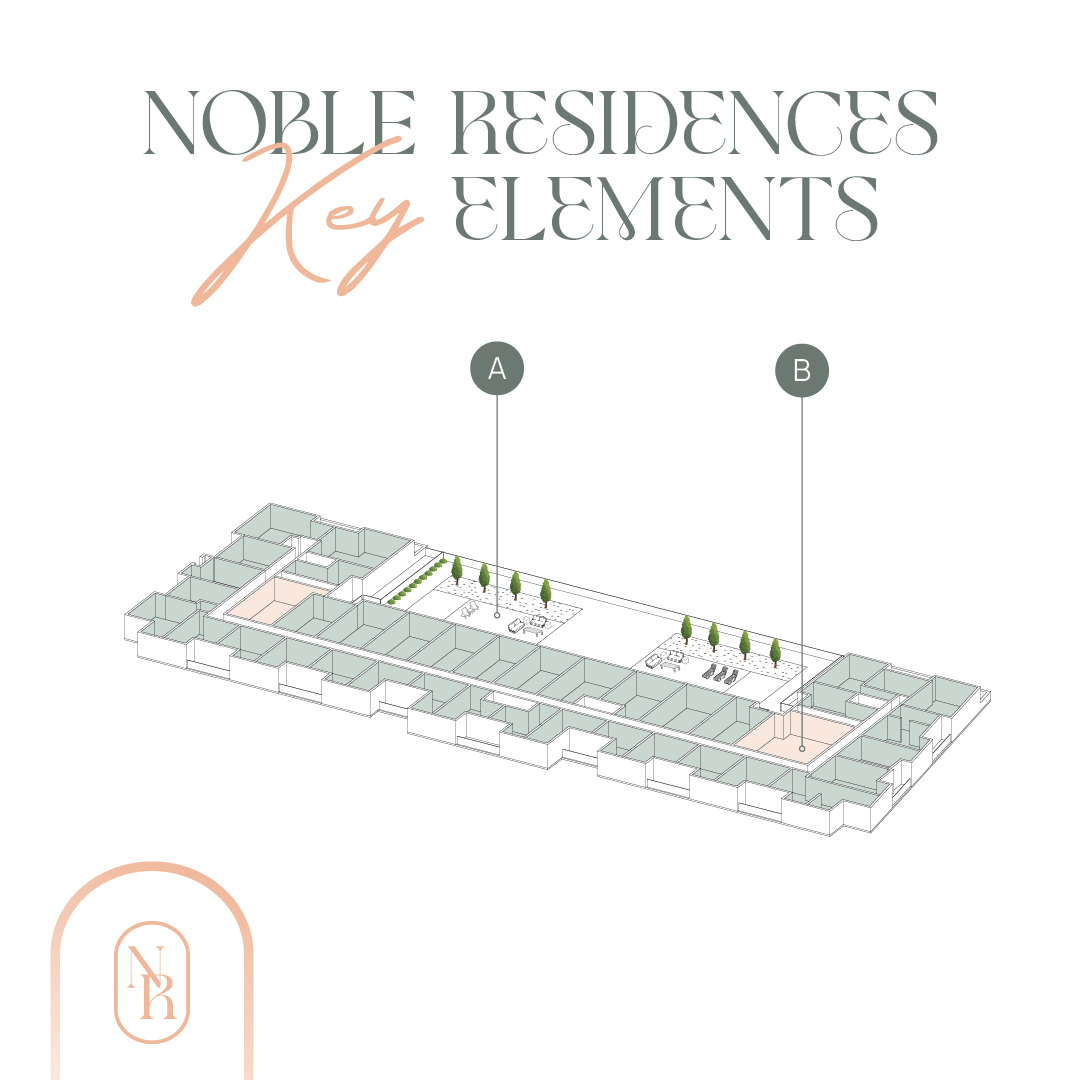 NOBLE RESIDENCES
Key ELEMENTS

A

B

NR